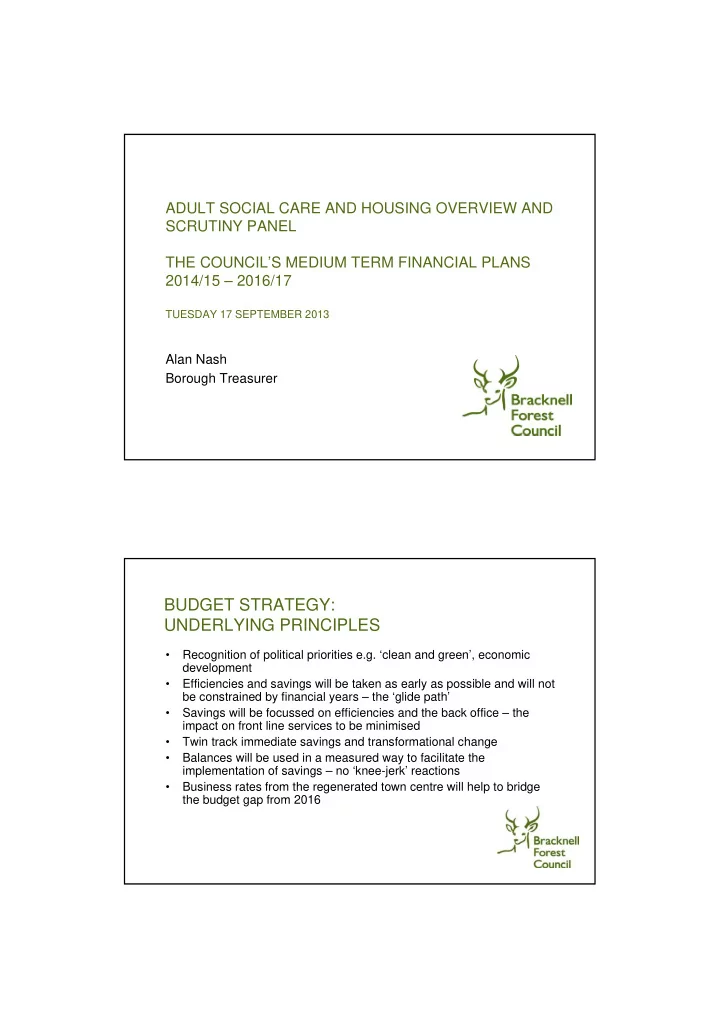 ADULT SOCIAL CARE AND HOUSING OVERVIEW AND SCRUTINY PANEL

THE COUNCIL'S MEDIUM TERM FINANCIAL PLANS 2014/15 – 2016/17

TUESDAY 17 SEPTEMBER 2013

Alan Nash
Borough Treasurer

Bracknell Forest Council

BUDGET STRATEGY:
UNDERLYING PRINCIPLES

• Recognition of political priorities e.g. 'clean and green', economic development
• Efficiencies and savings will be taken as early as possible and will not be constrained by financial years – the 'glide path'
• Savings will be focussed on efficiencies and the back office – the impact on front line services to be minimised
• Twin track immediate savings and transformational change
• Balances will be used in a measured way to facilitate the implementation of savings – no 'knee-jerk' reactions
• Business rates from the regenerated town centre will help to bridge the budget gap from 2016

Bracknell Forest Council